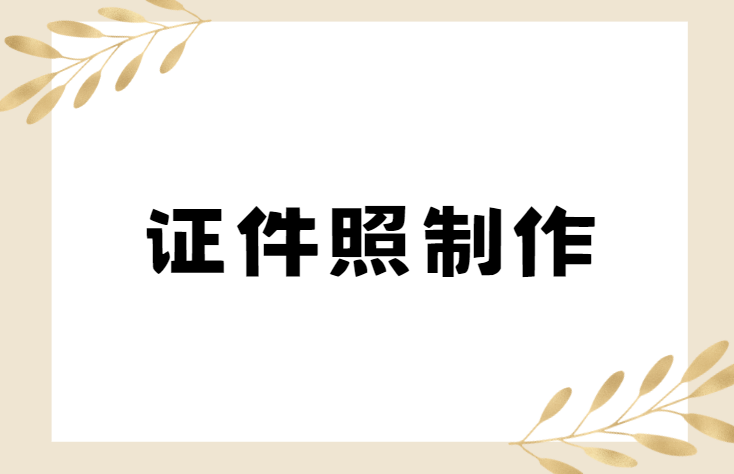 证件照制作